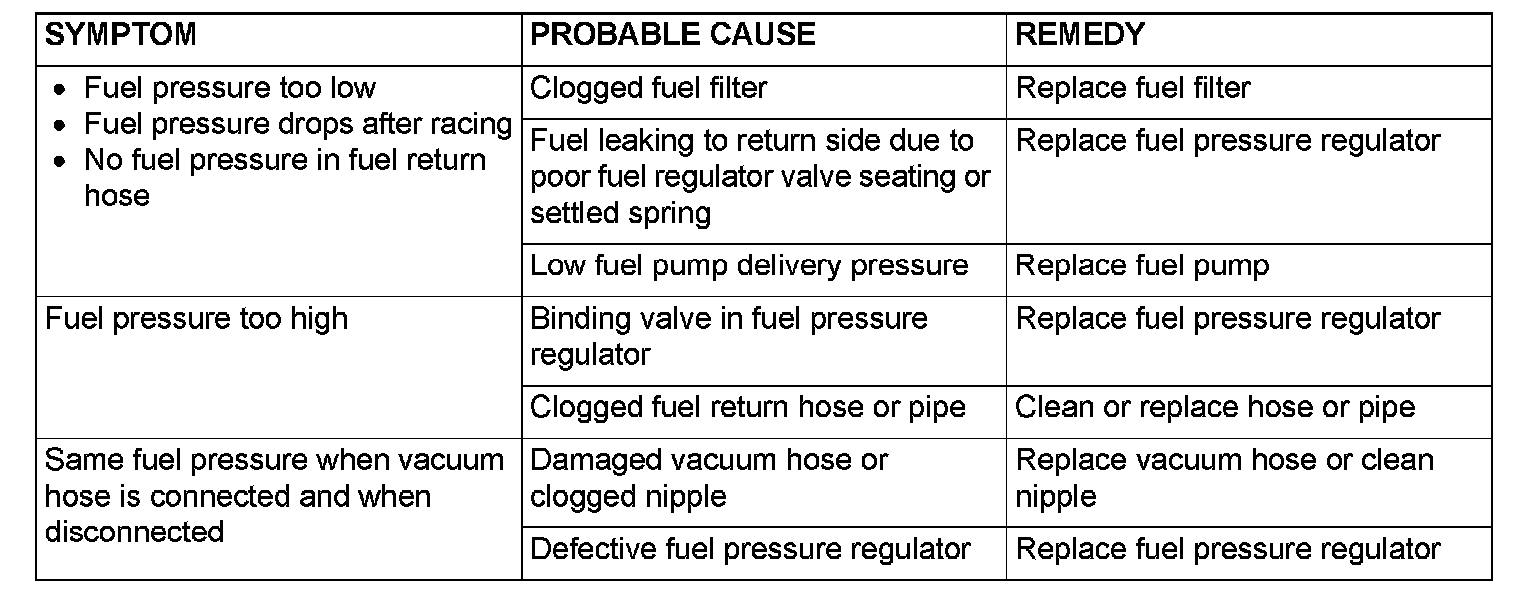 | SYMPTOM | PROBABLE CAUSE | REMEDY |
|---|---|---|
| • Fuel pressure too low • Fuel pressure drops after racing • No fuel pressure in fuel return hose | Clogged fuel filter | Replace fuel filter |
| | Fuel leaking to return side due to poor fuel regulator valve seating or settled spring | Replace fuel pressure regulator |
| | Low fuel pump delivery pressure | Replace fuel pump |
| Fuel pressure too high | Binding valve in fuel pressure regulator | Replace fuel pressure regulator |
| | Clogged fuel return hose or pipe | Clean or replace hose or pipe |
| Same fuel pressure when vacuum hose is connected and when disconnected | Damaged vacuum hose or clogged nipple | Replace vacuum hose or clean nipple |
| | Defective fuel pressure regulator | Replace fuel pressure regulator |